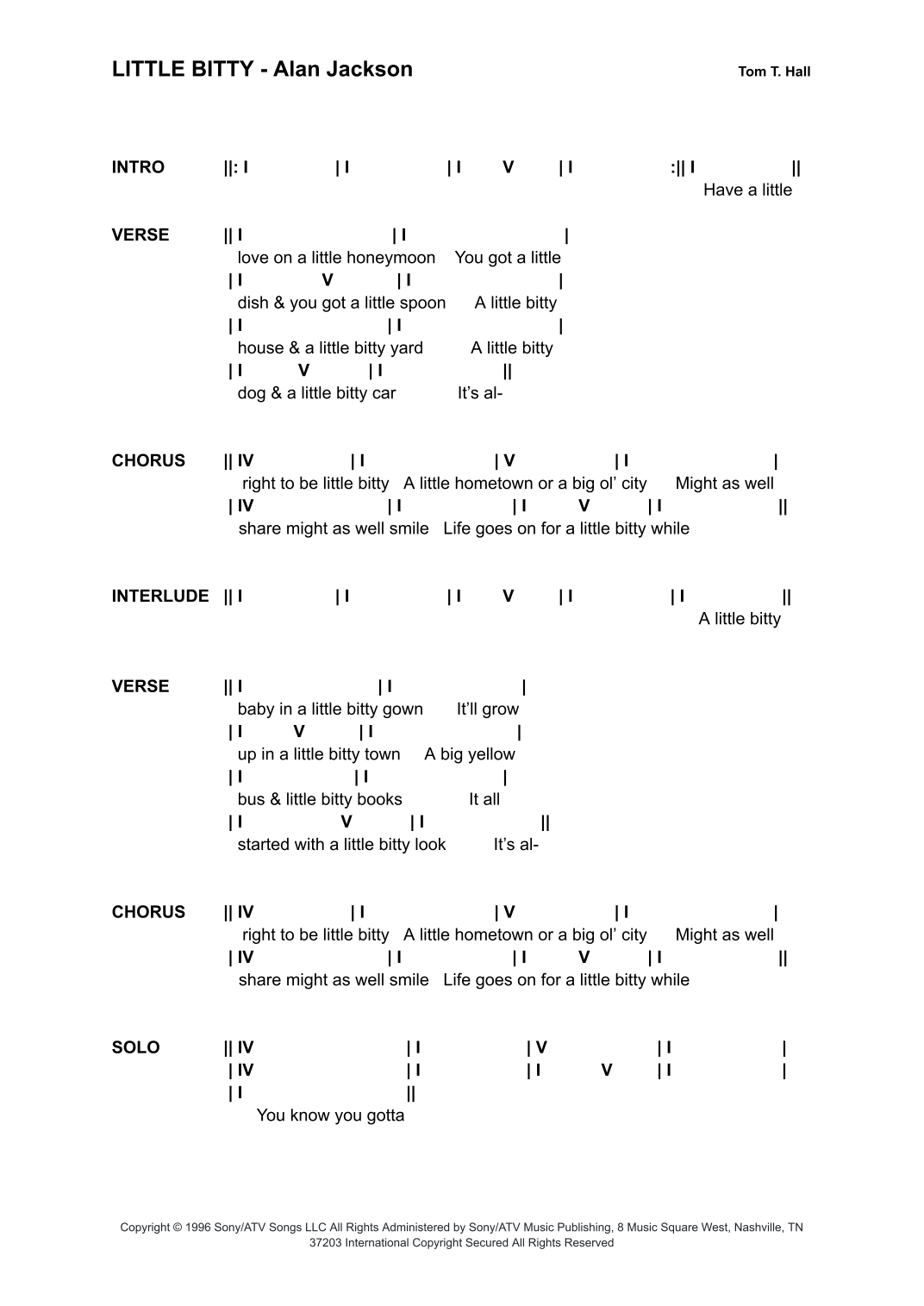 LITTLE BITTY - Alan Jackson

Tom T. Hall

INTRO ||: I | I | I V | I :|| I ||
Have a little

VERSE || I | I |
love on a little honeymoon You got a little
| I V | I |
dish & you got a little spoon A little bitty
| I | I |
house & a little bitty yard A little bitty
| I V | I ||
dog & a little bitty car It's al-

CHORUS || IV | I | V | I |
right to be little bitty A little hometown or a big ol' city Might as well
| IV | I | I V | I ||
share might as well smile Life goes on for a little bitty while

INTERLUDE || I | I | I V | I | I ||
A little bitty

VERSE || I | I |
baby in a little bitty gown It'll grow
| I V | I |
up in a little bitty town A big yellow
| I | I |
bus & little bitty books It all
| I V | I ||
started with a little bitty look It's al-

CHORUS || IV | I | V | I |
right to be little bitty A little hometown or a big ol' city Might as well
| IV | I | I V | I ||
share might as well smile Life goes on for a little bitty while

SOLO || IV | I | V | I |
| IV | I | I V | I |
| I ||
You know you gotta

Copyright © 1996 Sony/ATV Songs LLC All Rights Administered by Sony/ATV Music Publishing, 8 Music Square West, Nashville, TN 37203 International Copyright Secured All Rights Reserved